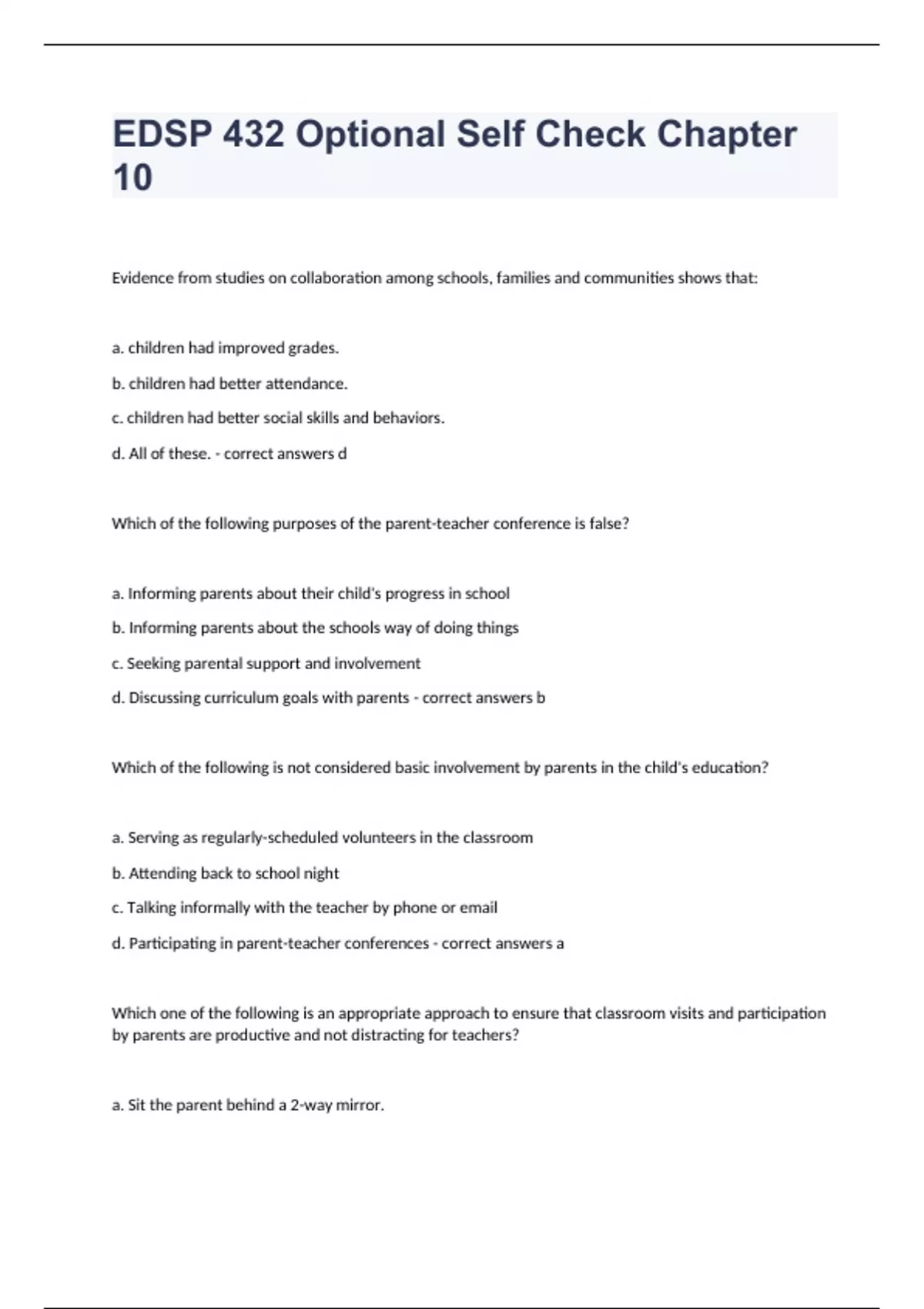 EDSP 432 Optional Self Check Chapter 10

Evidence from studies on collaboration among schools, families and communities shows that:

a. children had improved grades.

b. children had better attendance.

c. children had better social skills and behaviors.

d. All of these. - correct answers d

Which of the following purposes of the parent-teacher conference is false?

a. Informing parents about their child's progress in school

b. Informing parents about the schools way of doing things

c. Seeking parental support and involvement

d. Discussing curriculum goals with parents - correct answers b

Which of the following is not considered basic involvement by parents in the child's education?

a. Serving as regularly-scheduled volunteers in the classroom

b. Attending back to school night

c. Talking informally with the teacher by phone or email

d. Participating in parent-teacher conferences - correct answers a

Which one of the following is an appropriate approach to ensure that classroom visits and participation by parents are productive and not distracting for teachers?

a. Sit the parent behind a 2-way mirror.